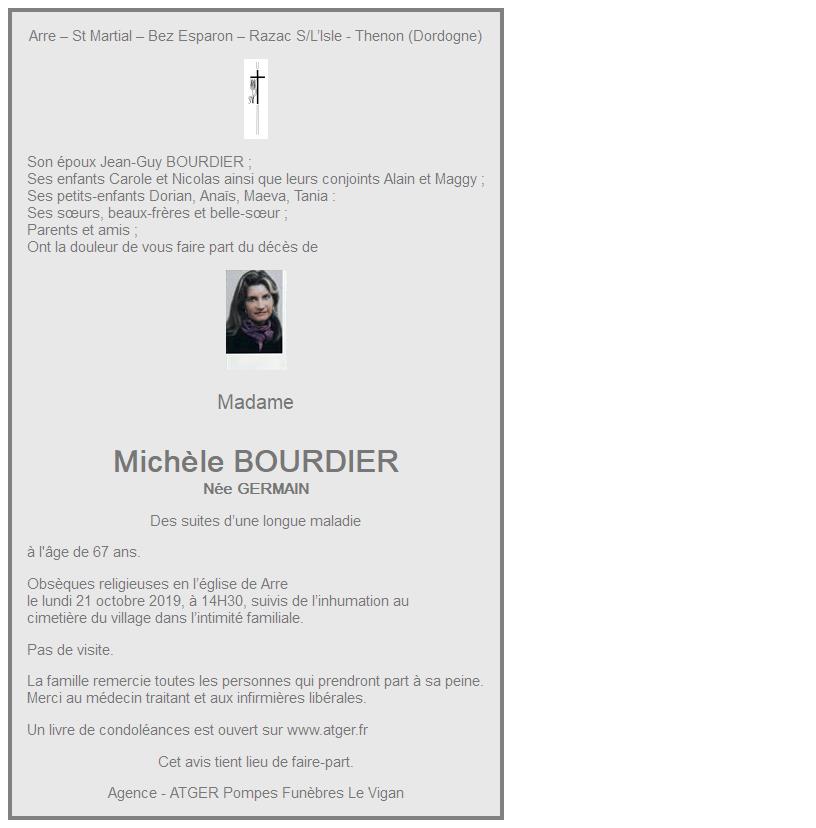 Arre – St Martial – Bez Esparon – Razac S/L'Isle - Thenon (Dordogne)

Son époux Jean-Guy BOURDIER ;
Ses enfants Carole et Nicolas ainsi que leurs conjoints Alain et Maggy ;
Ses petits-enfants Dorian, Anais, Maeva, Tania :
Ses sœurs, beaux-frères et belle-sœur ;
Parents et amis ;
Ont la douleur de vous faire part du décès de

Madame

Michèle BOURDIER
Née GERMAIN

Des suites d'une longue maladie

à l'âge de 67 ans.

Obsèques religieuses en l'église de Arre
le lundi 21 octobre 2019, à 14H30, suivis de l'inhumation au cimetière du village dans l'intimité familiale.

Pas de visite.

La famille remercie toutes les personnes qui prendront part à sa peine.
Merci au médecin traitant et aux infirmières libérales.

Un livre de condoléances est ouvert sur www.atger.fr

Cet avis tient lieu de faire-part.

Agence - ATGER Pompes Funèbres Le Vigan